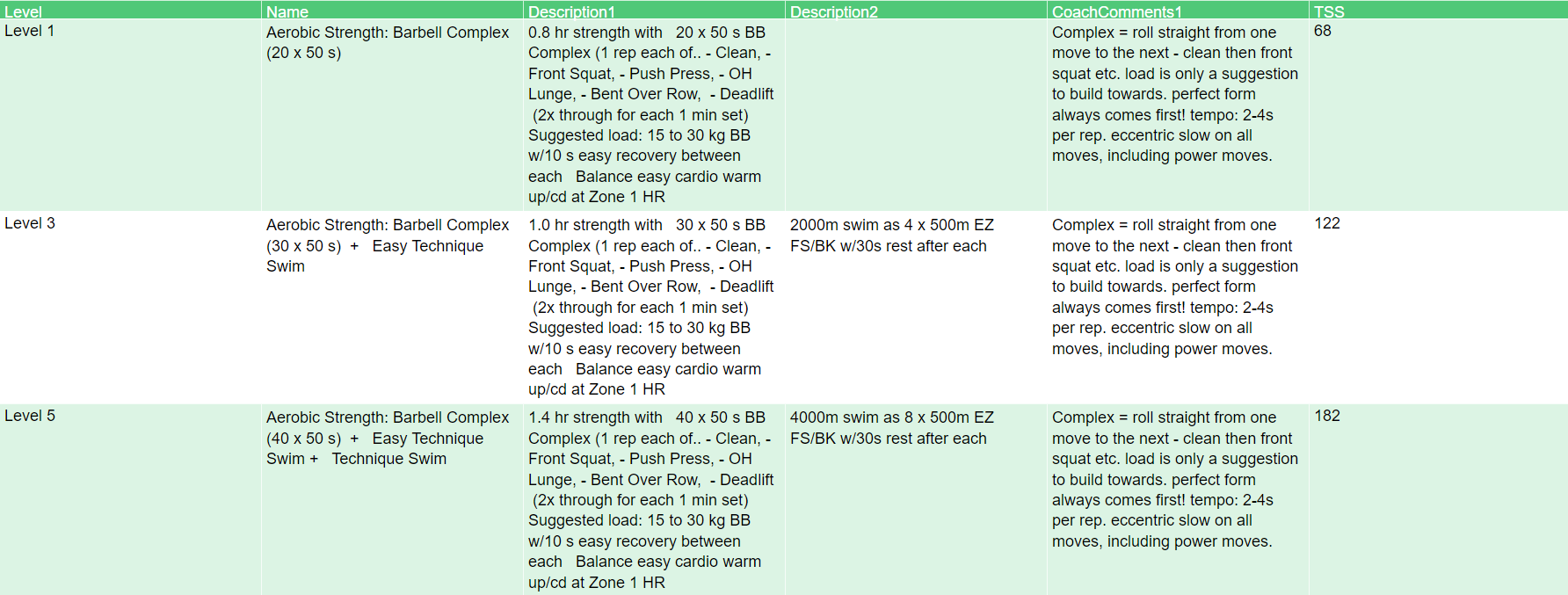 | Level | Name | Description1 | Description2 | CoachComments1 | TSS |
|---|---|---|---|---|---|
| Level 1 | Aerobic Strength: Barbell Complex (20 x 50 s) | 0.8 hr strength with 20 x 50 s BB Complex (1 rep each of.. - Clean, - Front Squat, - Push Press, - OH Lunge, - Bent Over Row, - Deadlift (2x through for each 1 min set) Suggested load: 15 to 30 kg BB w/10 s easy recovery between each Balance easy cardio warm up/cd at Zone 1 HR | | Complex = roll straight from one move to the next - clean then front squat etc. load is only a suggestion to build towards. perfect form always comes first! tempo: 2-4s per rep. eccentric slow on all moves, including power moves. | 68 |
| Level 3 | Aerobic Strength: Barbell Complex (30 x 50 s) + Easy Technique Swim | 1.0 hr strength with 30 x 50 s BB Complex (1 rep each of.. - Clean, - Front Squat, - Push Press, - OH Lunge, - Bent Over Row, - Deadlift (2x through for each 1 min set) Suggested load: 15 to 30 kg BB w/10 s easy recovery between each Balance easy cardio warm up/cd at Zone 1 HR | 2000m swim as 4 x 500m EZ FS/BK w/30s rest after each | Complex = roll straight from one move to the next - clean then front squat etc. load is only a suggestion to build towards. perfect form always comes first! tempo: 2-4s per rep. eccentric slow on all moves, including power moves. | 122 |
| Level 5 | Aerobic Strength: Barbell Complex (40 x 50 s) + Easy Technique Swim + Technique Swim | 1.4 hr strength with 40 x 50 s BB Complex (1 rep each of.. - Clean, - Front Squat, - Push Press, - OH Lunge, - Bent Over Row, - Deadlift (2x through for each 1 min set) Suggested load: 15 to 30 kg BB w/10 s easy recovery between each Balance easy cardio warm up/cd at Zone 1 HR | 4000m swim as 8 x 500m EZ FS/BK w/30s rest after each | Complex = roll straight from one move to the next - clean then front squat etc. load is only a suggestion to build towards. perfect form always comes first! tempo: 2-4s per rep. eccentric slow on all moves, including power moves. | 182 |